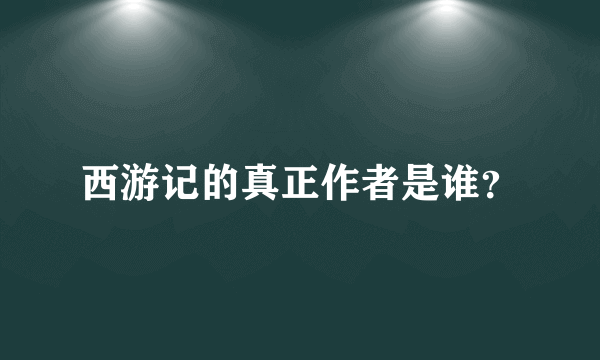 西游记的真正作者是谁？